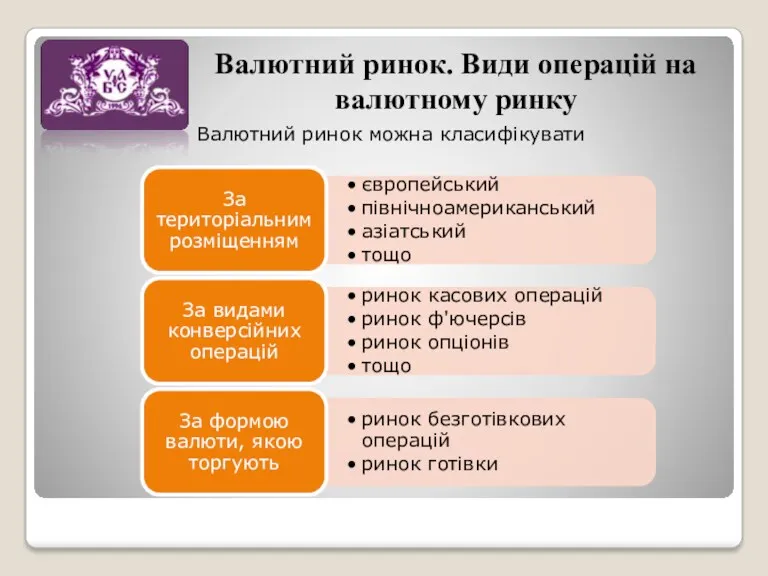 УАБС

Валютний ринок. Види операцій на валютному ринку

Валютний ринок можна класифікувати

За територіальним розміщенням
• європейський
• північноамериканський
• азіатський
• тощо

За видами конверсійних операцій
• ринок касових операцій
• ринок ф'ючерсів
• ринок опціонів
• тощо

За формою валюти, якою торгують
• ринок безготівкових операцій
• ринок готівки